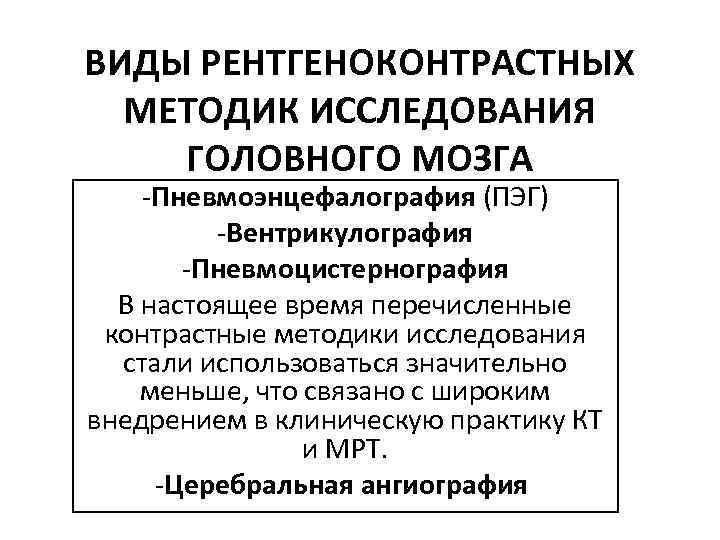 ВИДЫ РЕНТГЕНОКОНТРАСТНЫХ МЕТОДИК ИССЛЕДОВАНИЯ ГОЛОВНОГО МОЗГА

-Пневмоэнцефалография (ПЭГ)
-Вентрикулография
-Пневмоцистернография
В настоящее время перечисленные контрастные методики исследования стали использоваться значительно меньше, что связано с широким внедрением в клиническую практику КТ и МРТ.
-Церебральная ангиография